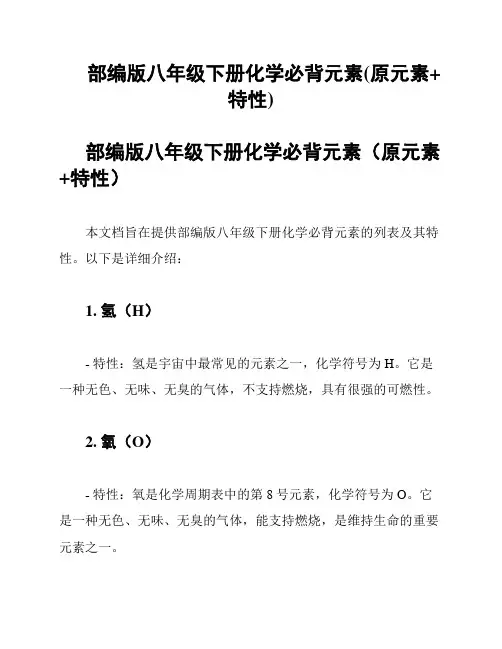 部编版八年级下册化学必背元素(原元素+特性)

部编版八年级下册化学必背元素（原元素+特性）

本文档旨在提供部编版八年级下册化学必背元素的列表及其特性。以下是详细介绍：

1. 氢（H）

- 特性：氢是宇宙中最常见的元素之一，化学符号为 H。它是一种无色、无味、无臭的气体，不支持燃烧，具有很强的可燃性。

2. 氧（O）

- 特性：氧是化学周期表中的第 8 号元素，化学符号为 O。它是一种无色、无味、无臭的气体，能支持燃烧，是维持生命的重要元素之一。